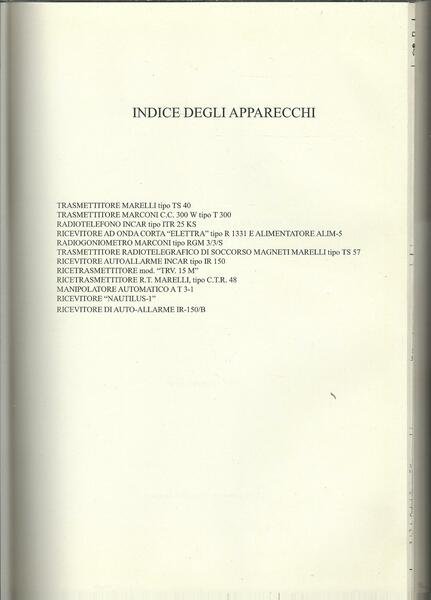 INDICE DEGLI APPARECCHI

TRASMETTITORE MARELLI tipo TS 40
TRASMETTITORE MARCONI C.C. 300 W tipo T 300
RADIOTELEFONO INCAR tipo ITR 25 KS
RICEVITORE AD ONDA CORTA "ELETTRA" tipo R 1331 E ALIMENTATORE ALIM-5
RADIOGONIOMETRO MARCONI tipo RGM 3/3/S
TRASMETTITORE RADIOTELEGRAFICO DI SOCCORSO MAGNETI MARELLI tipo TS 57
RICEVITORE AUTOALLARME INCAR tipo IR 150
RICETRASMETTITORE mod. "TRV. 15 M"
RICETRASMETTITORE R.T. MARELLI, tipo C.T.R. 48
MANIPOLATORE AUTOMATICO A T 3-1
RICEVITORE "NAUTILUS-1"
RICEVITORE DI AUTO-ALLARME IR-150/B